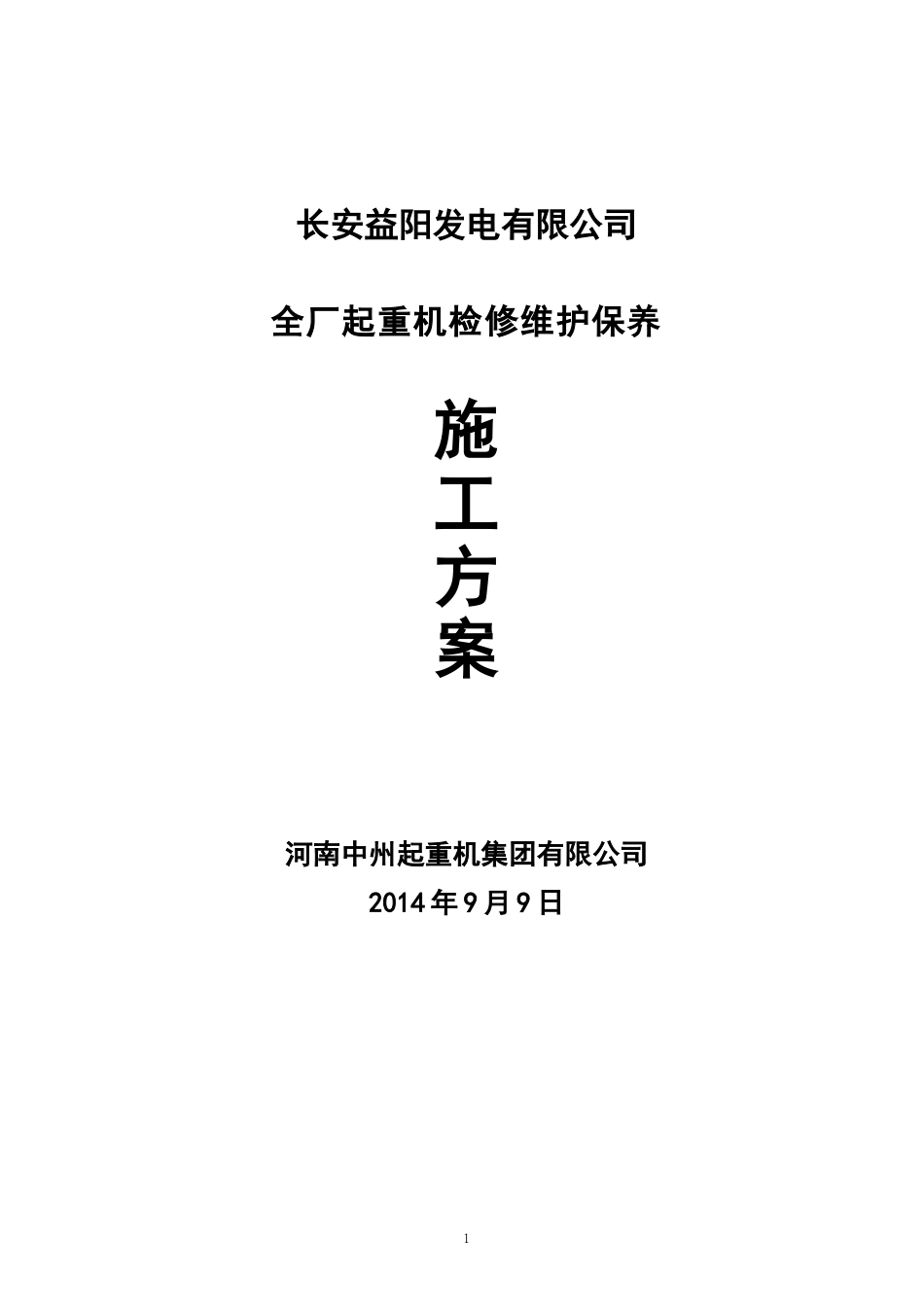 长安益阳发电有限公司

全厂起重机检修维护保养

施
工
方
案

河南中州起重机集团有限公司
2014年9月9日

1